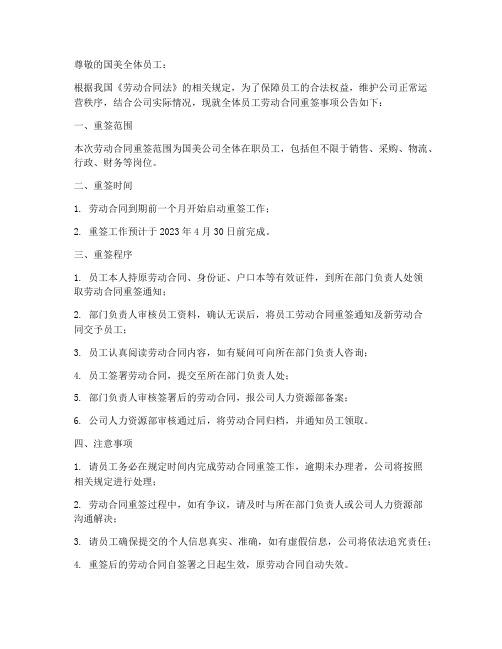 尊敬的国美全体员工：

根据我国《劳动合同法》的相关规定，为了保障员工的合法权益，维护公司正常运营秩序，结合公司实际情况，现就全体员工劳动合同重签事项公告如下：

一、重签范围

本次劳动合同重签范围为国美公司全体在职员工，包括但不限于销售、采购、物流、行政、财务等岗位。

二、重签时间

1. 劳动合同到期前一个月开始启动重签工作；

2. 重签工作预计于 2023 年 4 月 30 日前完成。

三、重签程序

1. 员工本人持原劳动合同、身份证、户口本等有效证件，到所在部门负责人处领取劳动合同重签通知；

2. 部门负责人审核员工资料，确认无误后，将员工劳动合同重签通知及新劳动合同交予员工；

3. 员工认真阅读劳动合同内容，如有疑问可向所在部门负责人咨询；

4. 员工签署劳动合同，提交至所在部门负责人处；

5. 部门负责人审核签署后的劳动合同，报公司人力资源部备案；

6. 公司人力资源部审核通过后，将劳动合同归档，并通知员工领取。

四、注意事项

1. 请员工务必在规定时间内完成劳动合同重签工作，逾期未办理者，公司将按照相关规定进行处理；

2. 劳动合同重签过程中，如有争议，请及时与所在部门负责人或公司人力资源部沟通解决；

3. 请员工确保提交的个人信息真实、准确，如有虚假信息，公司将依法追究责任；

4. 重签后的劳动合同自签署之日起生效，原劳动合同自动失效。